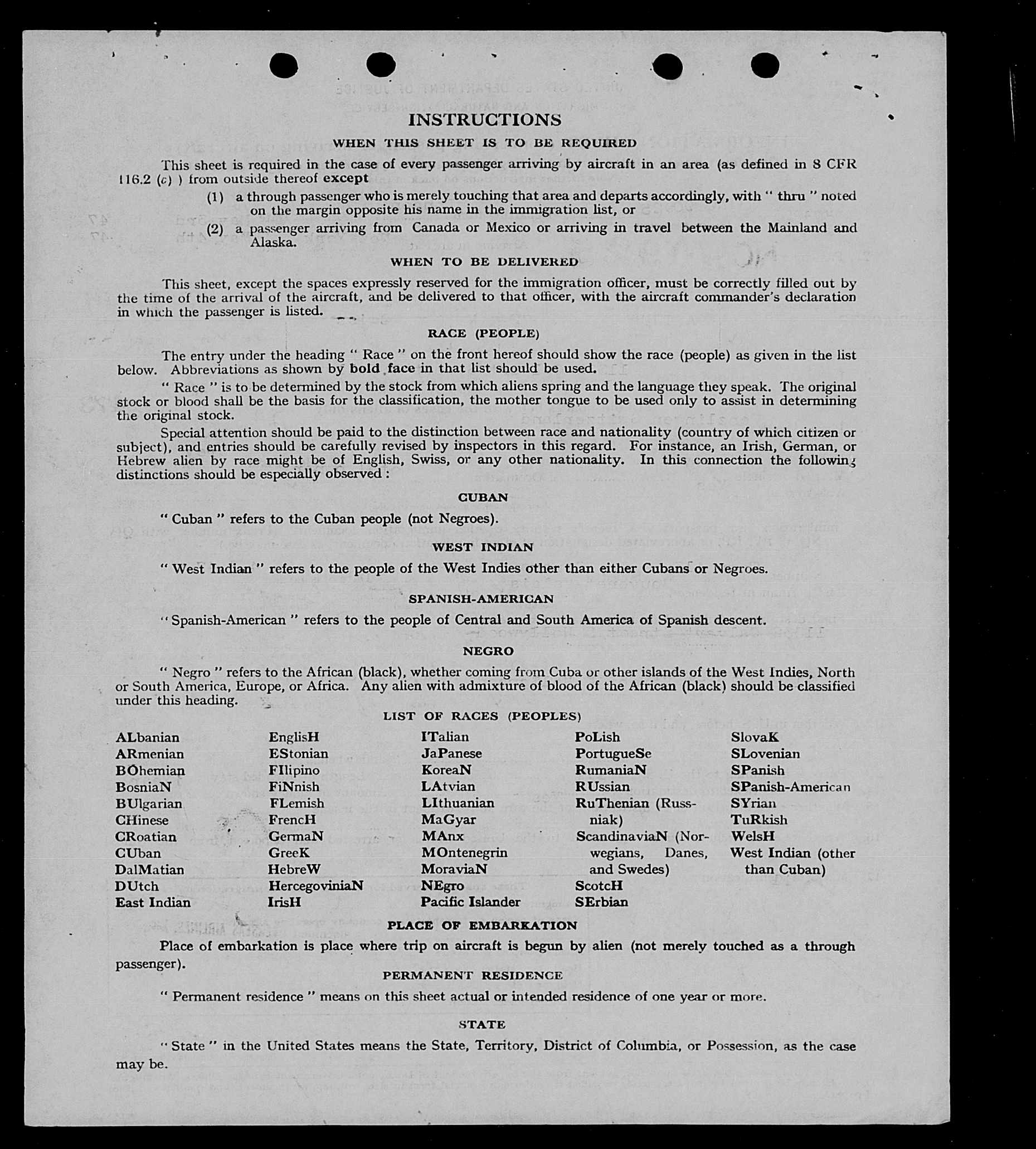 INSTRUCTIONS

WHEN THIS SHEET IS TO BE REQUIRED

This sheet is required in the case of every passenger arriving by aircraft in an area (as defined in 8 CFR 116.2 (c) ) from outside thereof except

(1) a through passenger who is merely touching that area and departs accordingly, with " thru " noted on the margin opposite his name in the immigration list, or

(2) a passenger arriving from Canada or Mexico or arriving in travel between the Mainland and Alaska.

WHEN TO BE DELIVERED

This sheet, except the spaces expressly reserved for the immigration officer, must be correctly filled out by the time of the arrival of the aircraft, and be delivered to that officer, with the aircraft commander's declaration in which the passenger is listed.

RACE (PEOPLE)

The entry under the heading " Race " on the front hereof should show the race (people) as given in the list below. Abbreviations as shown by bold face in that list should be used.

" Race " is to be determined by the stock from which aliens spring and the language they speak. The original stock or blood shall be the basis for the classification, the mother tongue to be used only to assist in determining the original stock.

Special attention should be paid to the distinction between race and nationality (country of which citizen or subject), and entries should be carefully revised by inspectors in this regard. For instance, an Irish, German, or Hebrew alien by race might be of English, Swiss, or any other nationality. In this connection the following distinctions should be especially observed :

CUBAN

" Cuban " refers to the Cuban people (not Negroes).

WEST INDIAN

" West Indian " refers to the people of the West Indies other than either Cubans or Negroes.

SPANISH-AMERICAN

" Spanish-American " refers to the people of Central and South America of Spanish descent.

NEGRO

" Negro " refers to the African (black), whether coming from Cuba or other islands of the West Indies, North or South America, Europe, or Africa. Any alien with admixture of blood of the African (black) should be classified under this heading.

LIST OF RACES (PEOPLES)

ALbanian
ARmenian
BOhemian
BosniaN
BUlgarian
CHinese
CRoatian
CUban
DalMatian
DUtch
East Indian

EnglisH
EStonian
FIlipino
FiNnish
FLemish
FrencH
GermaN
GreeK
HebreW
HercegoviniaN
IrisH

ITalian
JaPanese
KoreaN
LAtvian
LIthuanian
MaGyar
MAnx
MOntenegrin
MoraviaN
NEgro
Pacific Islander

PoLish
PortugueSe
RumaniaN
RUssian
RuThenian (Russniak)
ScandinaviaN (Norwegians, Danes, and Swedes)
ScotcH
SErbian

SlovaK
SLovenian
SPanish
SPanish-American
SYrian
TuRkish
WelsH
West Indian (other than Cuban)

PLACE OF EMBARKATION

Place of embarkation is place where trip on aircraft is begun by alien (not merely touched as a through passenger).

PERMANENT RESIDENCE

" Permanent residence " means on this sheet actual or intended residence of one year or more.

STATE

" State " in the United States means the State, Territory, District of Columbia, or Possession, as the case may be.